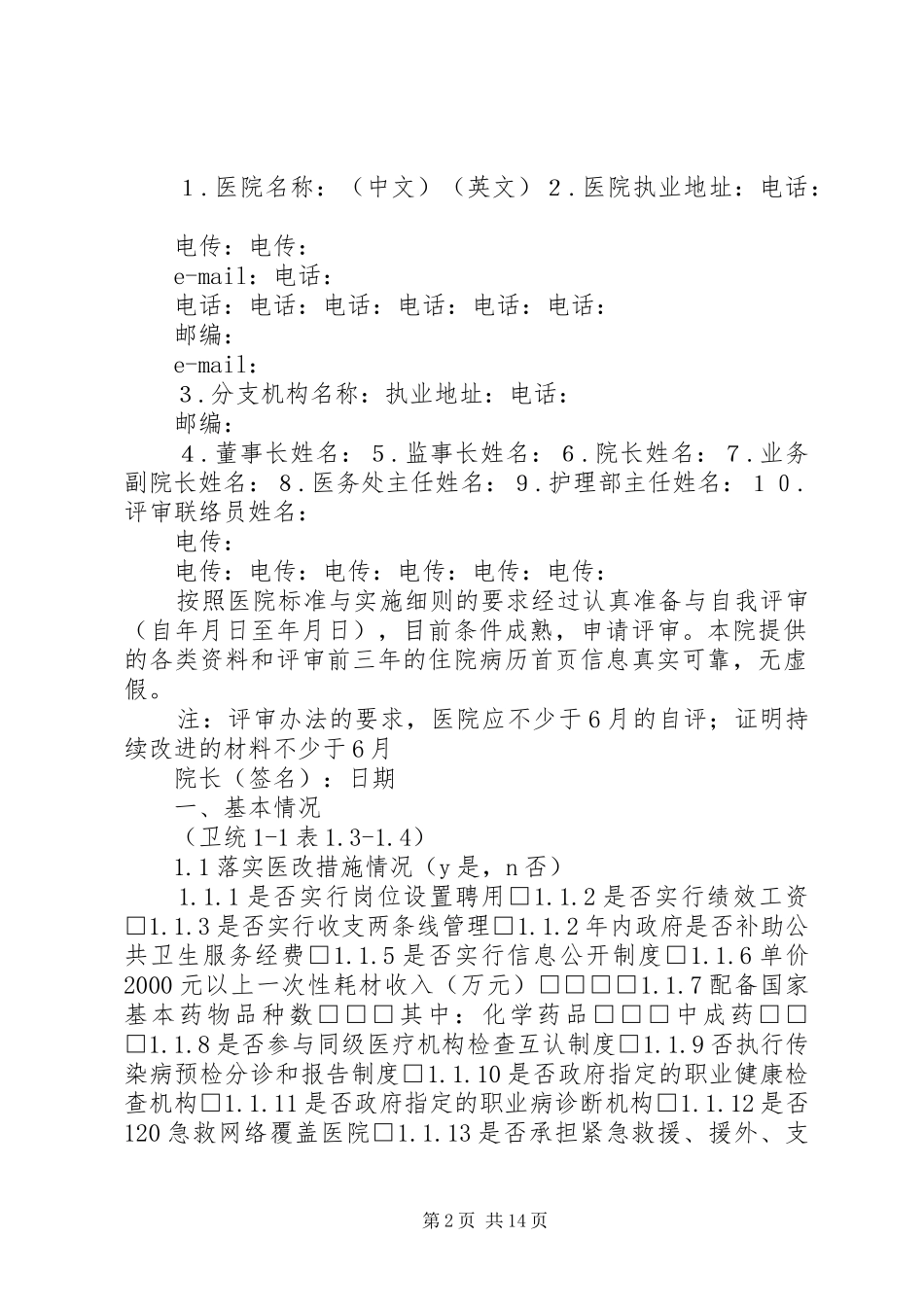 １.医院名称：（中文）（英文）２.医院执业地址：电话：

电传：电传：

e-mail：电话：

电话：电话：电话：电话：电话：电话：

邮编：

e-mail：

３.分支机构名称：执业地址：电话：

邮编：

４.董事长姓名：５.监事长姓名：６.院长姓名：７.业务副院长姓名：８.医务处主任姓名：９.护理部主任姓名：１０.评审联络员姓名：

电传：

电传：电传：电传：电传：电传：电传：

按照医院标准与实施细则的要求经过认真准备与自我评审（自年月日至年月日），目前条件成熟，申请评审。本院提供的各类资料和评审前三年的住院病历首页信息真实可靠，无虚假。

注：评审办法的要求，医院应不少于6月的自评；证明持续改进的材料不少于6月

院长（签名）：日期

一、基本情况

（卫统1-1表1.3-1.4）

1.1落实医改措施情况（y是，n否）

1.1.1是否实行岗位设置聘用□1.1.2是否实行绩效工资□1.1.3是否实行收支两条线管理□1.1.2年内政府是否补助公共卫生服务经费□1.1.5是否实行信息公开制度□1.1.6单价2000元以上一次性耗材收入（万元）□□□□1.1.7配备国家基本药物品种数□□□其中：化学药品□□□中成药□□□1.1.8是否参与同级医疗机构检查互认制度□1.1.9否执行传染病预检分诊和报告制度□1.1.10是否政府指定的职业健康检查机构□1.1.11是否政府指定的职业病诊断机构□1.1.12是否120急救网络覆盖医院□1.1.13是否承担紧急救援、援外、支

第2页 共14页